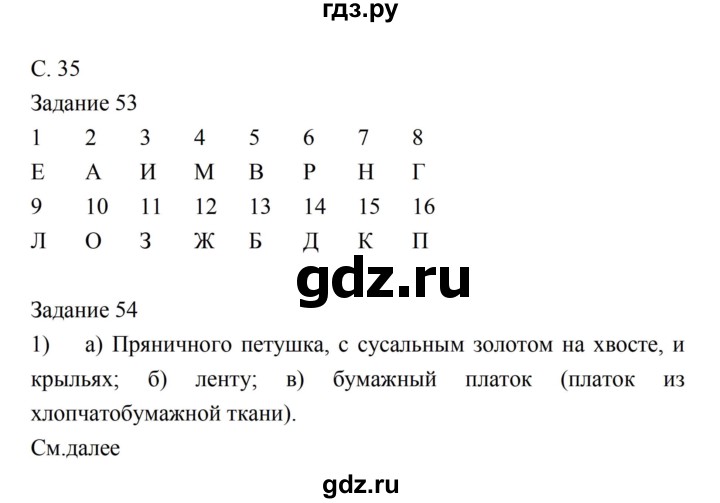 гдз.ру

С. 35
Задание 53

| 1 | 2 | 3 | 4 | 5 | 6 | 7 | 8 |
|---|---|---|---|---|---|---|---|
| Е | А | И | М | В | Р | Н | Г |
| 9 | 10 | 11 | 12 | 13 | 14 | 15 | 16 |
| Л | О | З | Ж | Б | Д | К | П |

gdz.ru

Задание 54
1) а) Пряничного петушка, с сусальным золотом на хвосте, и крыльях; б) ленту; в) бумажный платок (платок из хлопчатобумажной ткани).
См.далее

gdz.ru